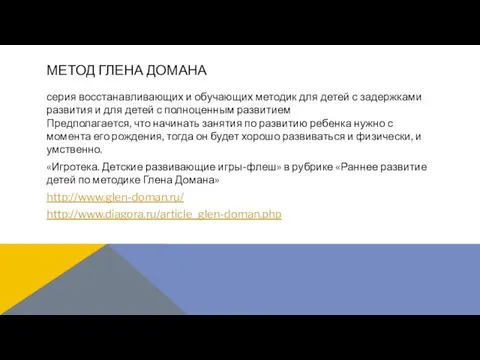 МЕТОД ГЛЕНА ДОМАНА

серия восстанавливающих и обучающих методик для детей с задержками развития и для детей с полноценным развитием
Предполагается, что начинать занятия по развитию ребенка нужно с момента его рождения, тогда он будет хорошо развиваться и физически, и умственно.

«Игротека. Детские развивающие игры-флеш» в рубрике «Раннее развитие детей по методике Глена Домана»

http://www.glen-doman.ru/

http://www.diagora.ru/article_glen-doman.php